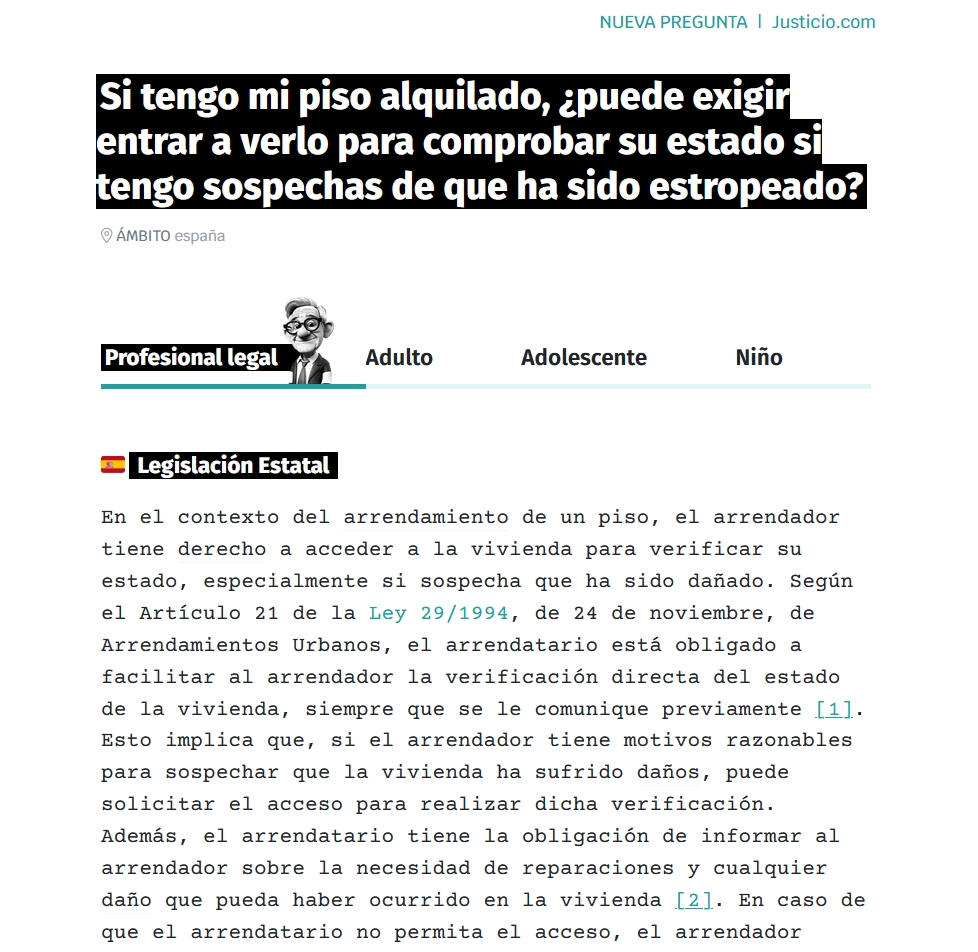 NUEVA PREGUNTA | Justicio.com

Si tengo mi piso alquilado, ¿puede exigir entrar a verlo para comprobar su estado si tengo sospechas de que ha sido estropeado?

ÁMBITO españa

Profesional legal Adulto Adolescente Niño

Legislación Estatal

En el contexto del arrendamiento de un piso, el arrendador tiene derecho a acceder a la vivienda para verificar su estado, especialmente si sospecha que ha sido dañado. Según el Artículo 21 de la Ley 29/1994, de 24 de noviembre, de Arrendamientos Urbanos, el arrendatario está obligado a facilitar al arrendador la verificación directa del estado de la vivienda, siempre que se le comunique previamente [1]. Esto implica que, si el arrendador tiene motivos razonables para sospechar que la vivienda ha sufrido daños, puede solicitar el acceso para realizar dicha verificación. Además, el arrendatario tiene la obligación de informar al arrendador sobre la necesidad de reparaciones y cualquier daño que pueda haber ocurrido en la vivienda [2]. En caso de que el arrendatario no permita el acceso, el arrendador